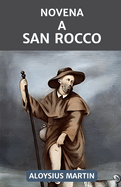 NOVENA
A
SAN ROCCO

ALOYSIUS MARTIN